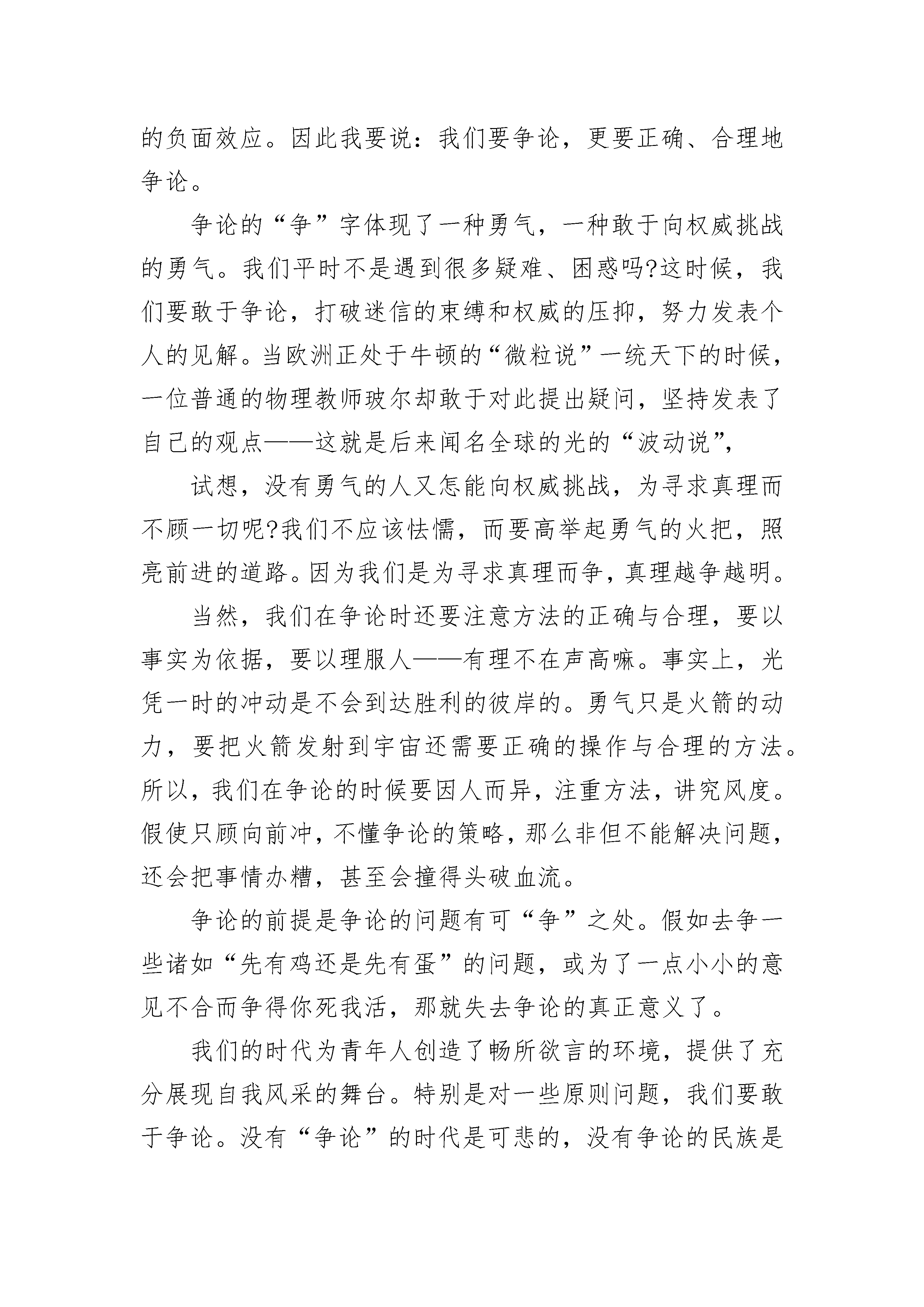 的负面效应。因此我要说：我们要争论，更要正确、合理地争论。

争论的“争”字体现了一种勇气，一种敢于向权威挑战的勇气。我们平时不是遇到很多疑难、困惑吗?这时候，我们要敢于争论，打破迷信的束缚和权威的压抑，努力发表个人的见解。当欧洲正处于牛顿的“微粒说”一统天下的时候，一位普通的物理教师玻尔却敢于对此提出疑问，坚持发表了自己的观点——这就是后来闻名全球的光的“波动说”，

试想，没有勇气的人又怎能向权威挑战，为寻求真理而不顾一切呢?我们不应该怯懦，而要高举起勇气的火把，照亮前进的道路。因为我们是为寻求真理而争，真理越争越明。

当然，我们在争论时还要注意方法的正确与合理，要以事实为依据，要以理服人——有理不在声高嘛。事实上，光凭一时的冲动是不会到达胜利的彼岸的。勇气只是火箭的动力，要把火箭发射到宇宙还需要正确的操作与合理的方法。所以，我们在争论的时候要因人而异，注重方法，讲究风度。假使只顾向前冲，不懂争论的策略，那么非但不能解决问题，还会把事情办糟，甚至会撞得头破血流。

争论的前提是争论的问题有可“争”之处。假如去争一些诸如“先有鸡还是先有蛋”的问题，或为了一点小小的意见不合而争得你死我活，那就失去争论的真正意义了。

我们的时代为青年人创造了畅所欲言的环境，提供了充分展现自我风采的舞台。特别是对一些原则问题，我们要敢于争论。没有“争论”的时代是可悲的，没有争论的民族是